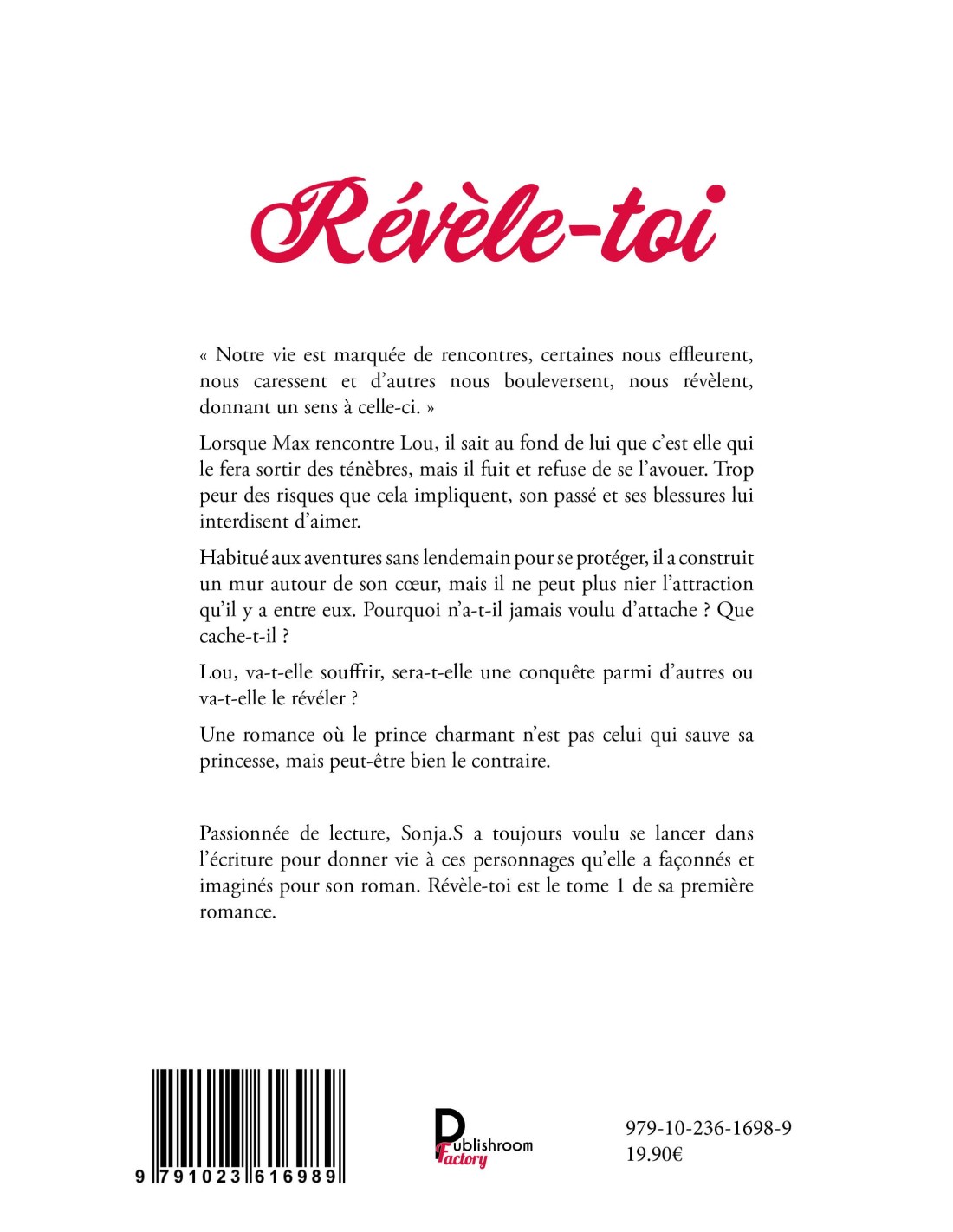 Révèle-toi

« Notre vie est marquée de rencontres, certaines nous effleurent, nous caressent et d'autres nous bouleversent, nous révèlent, donnant un sens à celle-ci. »

Lorsque Max rencontre Lou, il sait au fond de lui que c'est elle qui le fera sortir des ténèbres, mais il fuit et refuse de se l'avouer. Trop peur des risques que cela impliquent, son passé et ses blessures lui interdisent d'aimer.

Habitué aux aventures sans lendemain pour se protéger, il a construit un mur autour de son cœur, mais il ne peut plus nier l'attraction qu'il y a entre eux. Pourquoi n'a-t-il jamais voulu d'attache ? Que cache-t-il ?

Lou, va-t-elle souffrir, sera-t-elle une conquête parmi d'autres ou va-t-elle le révéler ?

Une romance où le prince charmant n'est pas celui qui sauve sa princesse, mais peut-être bien le contraire.

Passionnée de lecture, Sonja.S a toujours voulu se lancer dans l'écriture pour donner vie à ces personnages qu'elle a façonnés et imaginés pour son roman. Révèle-toi est le tome 1 de sa première romance.

9 791023 616989

Publishroom Factory

979-10-236-1698-9
19.90€